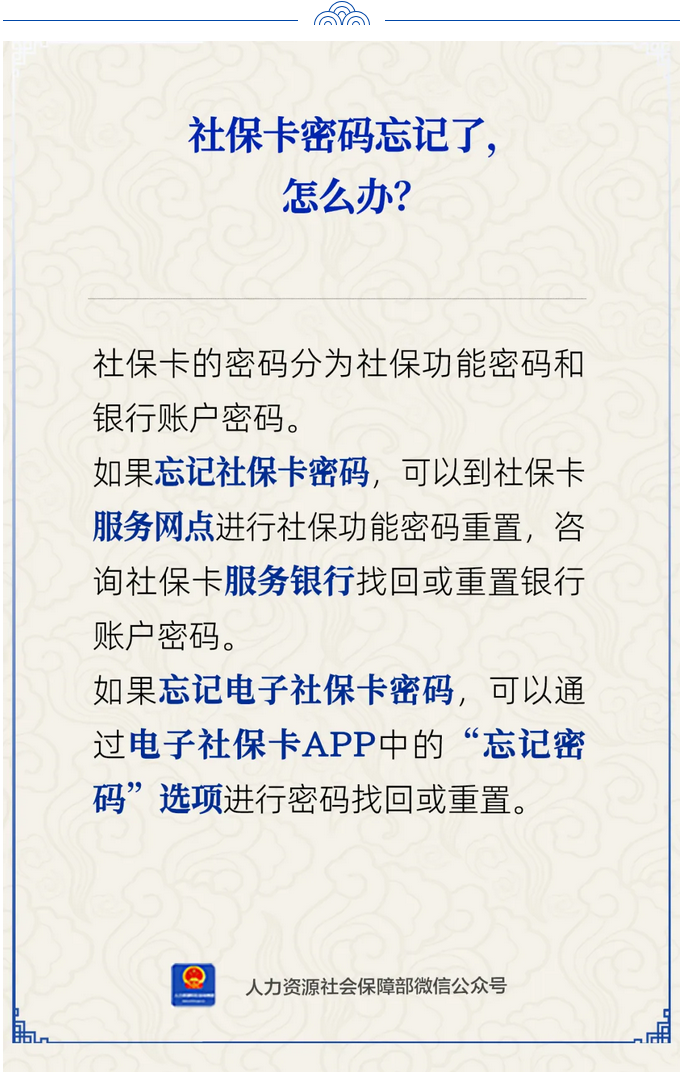 社保卡密码忘记了，
怎么办？

社保卡的密码分为社保功能密码和银行账户密码。
如果忘记社保卡密码，可以到社保卡服务网点进行社保功能密码重置，咨询社保卡服务银行找回或重置银行账户密码。
如果忘记电子社保卡密码，可以通过电子社保卡APP中的“忘记密码”选项进行密码找回或重置。

人力资源社会保障部微信公众号